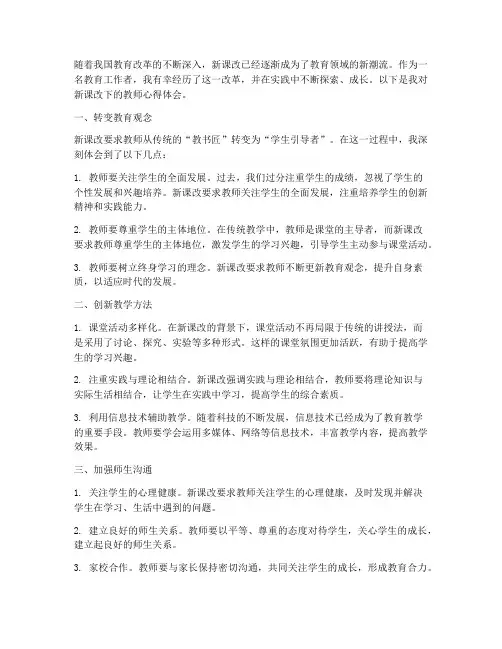 随着我国教育改革的不断深入，新课改已经逐渐成为了教育领域的新潮流。作为一名教育工作者，我有幸经历了这一改革，并在实践中不断探索、成长。以下是我对新课改下的教师心得体会。

一、转变教育观念

新课改要求教师从传统的“教书匠”转变为“学生引导者”。在这一过程中，我深刻体会到了以下几点：

1. 教师要关注学生的全面发展。过去，我们过分注重学生的成绩，忽视了学生的个性发展和兴趣培养。新课改要求教师关注学生的全面发展，注重培养学生的创新精神和实践能力。

2. 教师要尊重学生的主体地位。在传统教学中，教师是课堂的主导者，而新课改要求教师尊重学生的主体地位，激发学生的学习兴趣，引导学生主动参与课堂活动。

3. 教师要树立终身学习的理念。新课改要求教师不断更新教育观念，提升自身素质，以适应时代的发展。

二、创新教学方法

1. 课堂活动多样化。在新课改的背景下，课堂活动不再局限于传统的讲授法，而是采用了讨论、探究、实验等多种形式。这样的课堂氛围更加活跃，有助于提高学生的学习兴趣。

2. 注重实践与理论相结合。新课改强调实践与理论相结合，教师要将理论知识与实际生活相结合，让学生在实践中学习，提高学生的综合素质。

3. 利用信息技术辅助教学。随着科技的不断发展，信息技术已经成为了教育教学的重要手段。教师要学会运用多媒体、网络等信息技术，丰富教学内容，提高教学效果。

三、加强师生沟通

1. 关注学生的心理健康。新课改要求教师关注学生的心理健康，及时发现并解决学生在学习、生活中遇到的问题。

2. 建立良好的师生关系。教师要以平等、尊重的态度对待学生，关心学生的成长，建立起良好的师生关系。

3. 家校合作。教师要与家长保持密切沟通，共同关注学生的成长，形成教育合力。